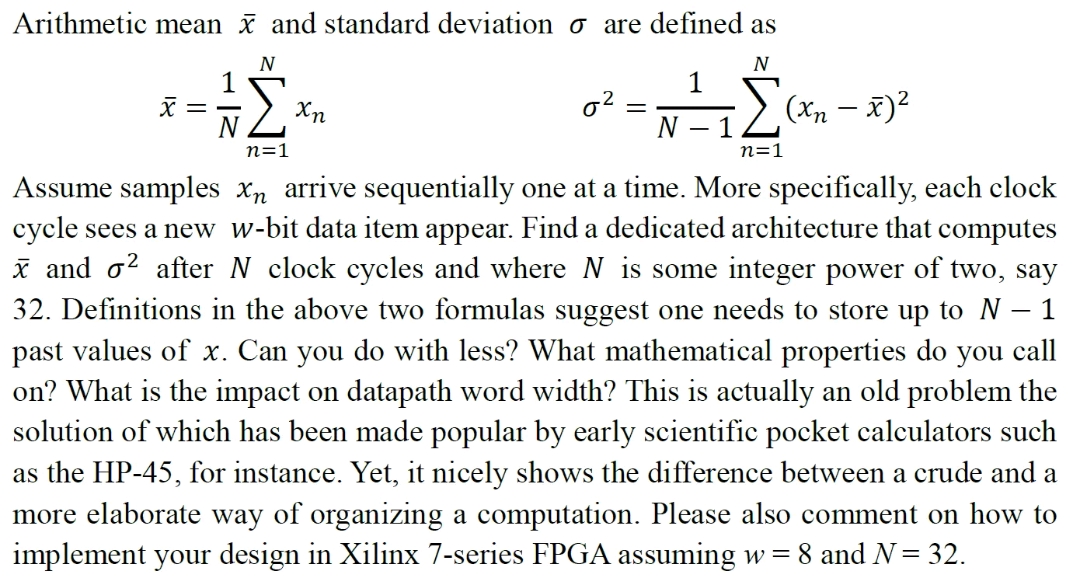 Arithmetic mean $\bar{x}$ and standard deviation $\sigma$ are defined as

$\bar{x} = \frac{1}{N}\sum_{n=1}^{N} x_n$    $\sigma^2 = \frac{1}{N-1}\sum_{n=1}^{N}(x_n - \bar{x})^2$

Assume samples $x_n$ arrive sequentially one at a time. More specifically, each clock cycle sees a new $w$-bit data item appear. Find a dedicated architecture that computes $\bar{x}$ and $\sigma^2$ after $N$ clock cycles and where $N$ is some integer power of two, say 32. Definitions in the above two formulas suggest one needs to store up to $N-1$ past values of $x$. Can you do with less? What mathematical properties do you call on? What is the impact on datapath word width? This is actually an old problem the solution of which has been made popular by early scientific pocket calculators such as the HP-45, for instance. Yet, it nicely shows the difference between a crude and a more elaborate way of organizing a computation. Please also comment on how to implement your design in Xilinx 7-series FPGA assuming $w = 8$ and $N = 32$.